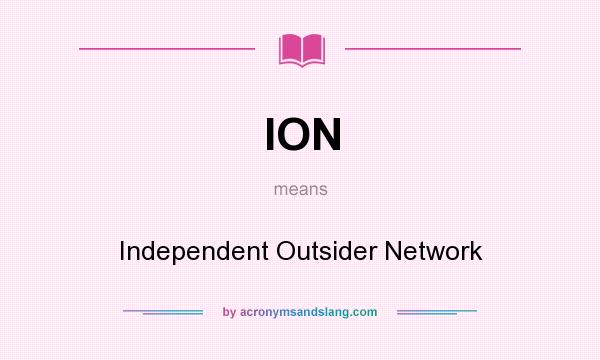 ION

means

Independent Outsider Network

by acronymsandslang.com